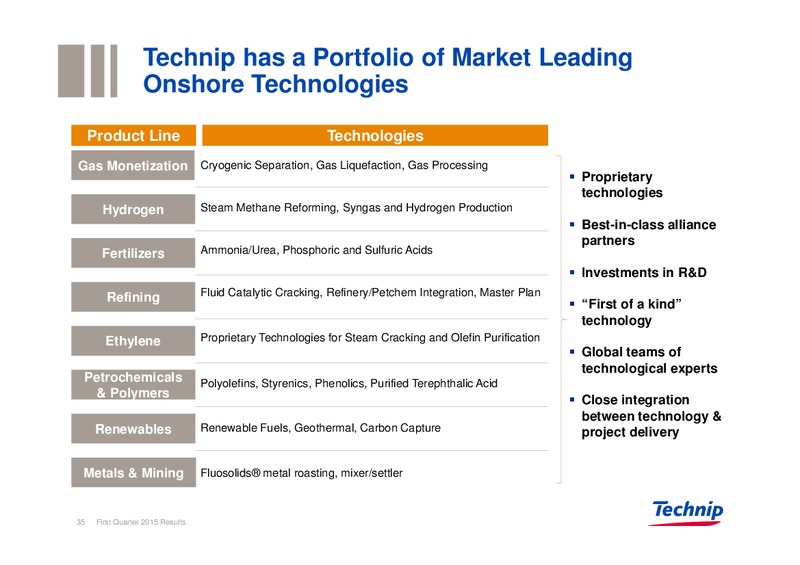 Technip has a Portfolio of Market Leading Onshore Technologies

| Product Line | Technologies |
|---|---|
| Gas Monetization | Cryogenic Separation, Gas Liquefaction, Gas Processing |
| Hydrogen | Steam Methane Reforming, Syngas and Hydrogen Production |
| Fertilizers | Ammonia/Urea, Phosphoric and Sulfuric Acids |
| Refining | Fluid Catalytic Cracking, Refinery/Petchem Integration, Master Plan |
| Ethylene | Proprietary Technologies for Steam Cracking and Olefin Purification |
| Petrochemicals & Polymers | Polyolefins, Styrenics, Phenolics, Purified Terephthalic Acid |
| Renewables | Renewable Fuels, Geothermal, Carbon Capture |
| Metals & Mining | Fluosolids® metal roasting, mixer/settler |

▪ Proprietary technologies

▪ Best-in-class alliance partners

▪ Investments in R&D

▪ “First of a kind” technology

▪ Global teams of technological experts

▪ Close integration between technology & project delivery

35 First Quarter 2015 Results

Technip